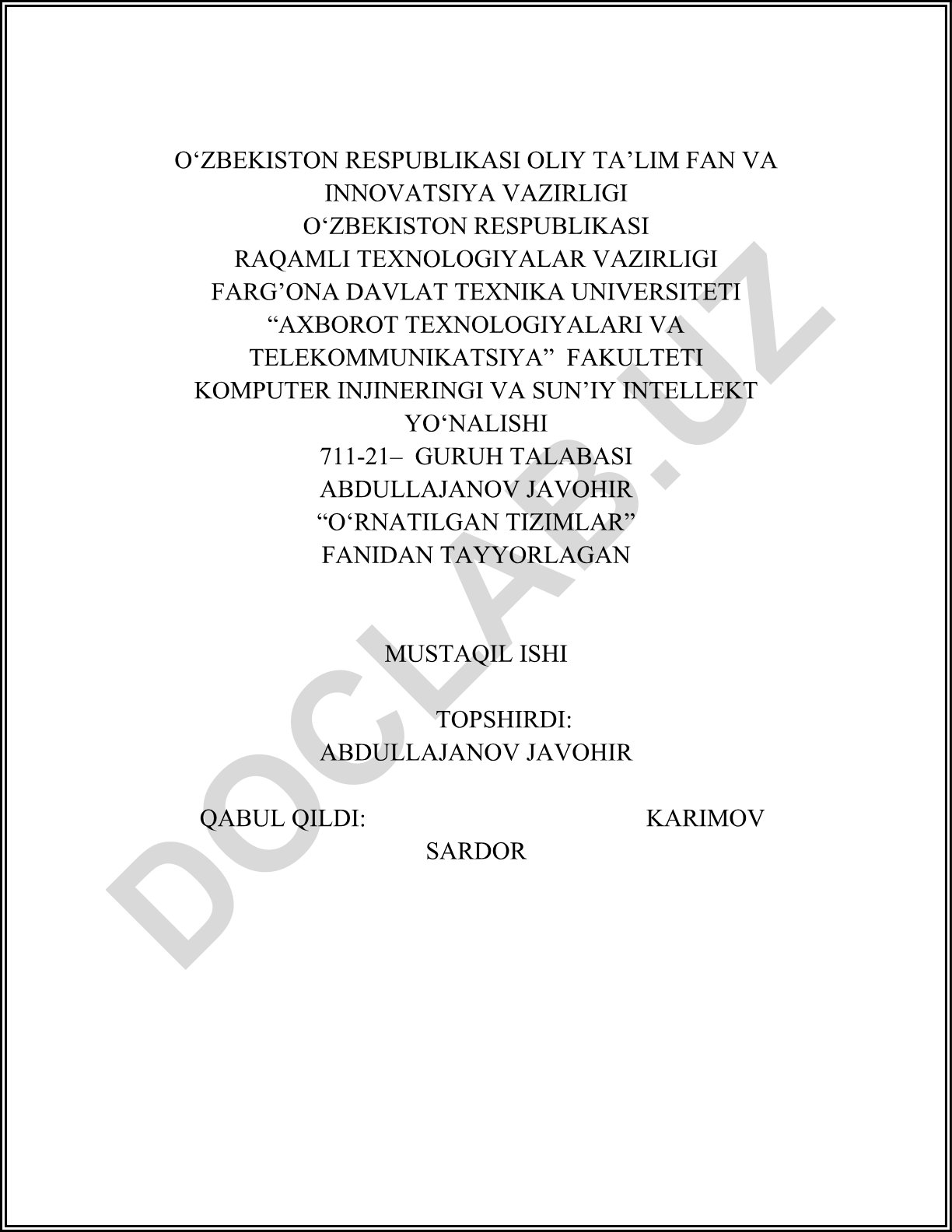 O‘ZBEKISTON RESPUBLIKASI OLIY TA’LIM FAN VA INNOVATSIYA VAZIRLIGI
O‘ZBEKISTON RESPUBLIKASI
RAQAMLI TEXNOLOGIYALAR VAZIRLIGI
FARG’ONA DAVLAT TEXNIKA UNIVERSITETI
“AXBOROT TEXNOLOGIYALARI VA TELEKOMMUNIKATSIYA” FAKULTETI
KOMPUTER INJINERINGI VA SUN’IY INTELLEKT YO‘NALISHI
711-21– GURUH TALABASI
ABDULLAJANOV JAVOHIR
“O‘RNATILGAN TIZIMLAR”
FANIDAN TAYYORLAGAN

MUSTAQIL ISHI

TOPSHIRDI:
ABDULLAJANOV JAVOHIR

QABUL QILDI: KARIMOV SARDOR

DOCLAB.UZ